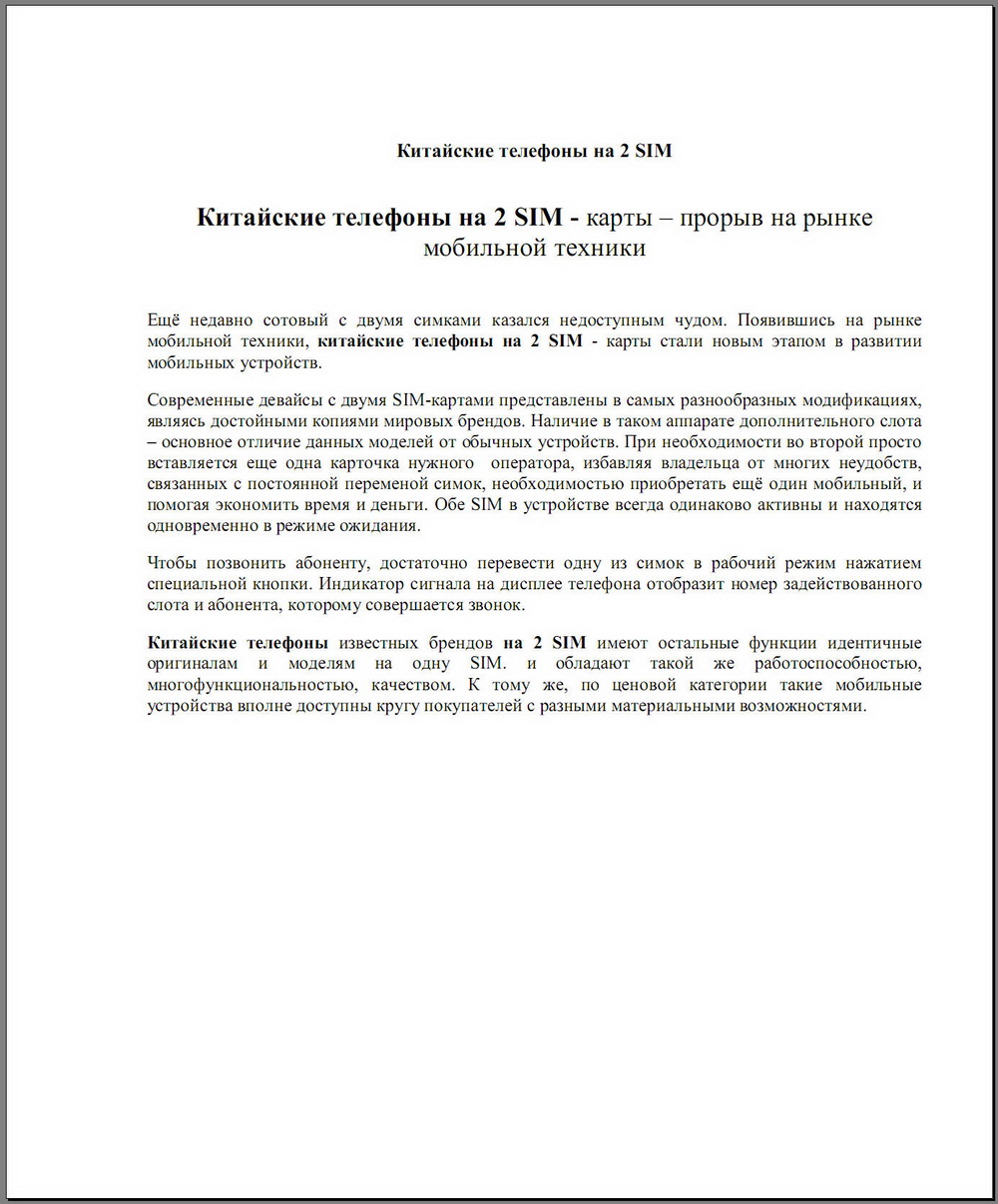 Китайские телефоны на 2 SIM

Китайские телефоны на 2 SIM - карты – прорыв на рынке мобильной техники

Ещё недавно сотовый с двумя симками казался недоступным чудом. Появившись на рынке мобильной техники, китайские телефоны на 2 SIM - карты стали новым этапом в развитии мобильных устройств.

Современные девайсы с двумя SIM-картами представлены в самых разнообразных модификациях, являясь достойными копиями мировых брендов. Наличие в таком аппарате дополнительного слота – основное отличие данных моделей от обычных устройств. При необходимости во второй просто вставляется еще одна карточка нужного оператора, избавляя владельца от многих неудобств, связанных с постоянной переменой симок, необходимостью приобретать ещё один мобильный, и помогая экономить время и деньги. Обе SIM в устройстве всегда одинаково активны и находятся одновременно в режиме ожидания.

Чтобы позвонить абоненту, достаточно перевести одну из симок в рабочий режим нажатием специальной кнопки. Индикатор сигнала на дисплее телефона отобразит номер задействованного слота и абонента, которому совершается звонок.

Китайские телефоны известных брендов на 2 SIM имеют остальные функции идентичные оригиналам и моделям на одну SIM. и обладают такой же работоспособностью, многофункциональностью, качеством. К тому же, по ценовой категории такие мобильные устройства вполне доступны кругу покупателей с разными материальными возможностями.